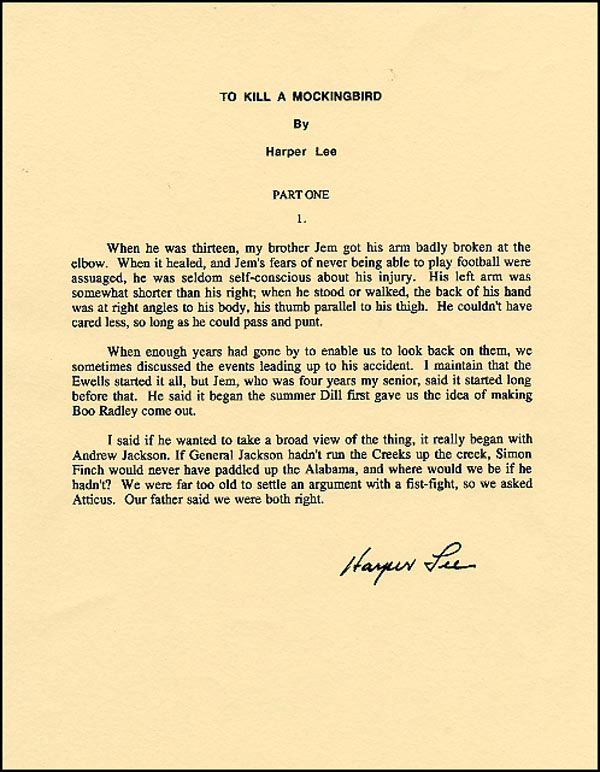 TO KILL A MOCKINGBIRD

By

Harper Lee

PART ONE

1.

When he was thirteen, my brother Jem got his arm badly broken at the elbow. When it healed, and Jem's fears of never being able to play football were assuaged, he was seldom self-conscious about his injury. His left arm was somewhat shorter than his right; when he stood or walked, the back of his hand was at right angles to his body, his thumb parallel to his thigh. He couldn't have cared less, so long as he could pass and punt.

When enough years had gone by to enable us to look back on them, we sometimes discussed the events leading up to his accident. I maintain that the Ewells started it all, but Jem, who was four years my senior, said it started long before that. He said it began the summer Dill first gave us the idea of making Boo Radley come out.

I said if he wanted to take a broad view of the thing, it really began with Andrew Jackson. If General Jackson hadn't run the Creeks up the creek, Simon Finch would never have paddled up the Alabama, and where would we be if he hadn't? We were far too old to settle an argument with a fist-fight, so we asked Atticus. Our father said we were both right.

Harper Lee